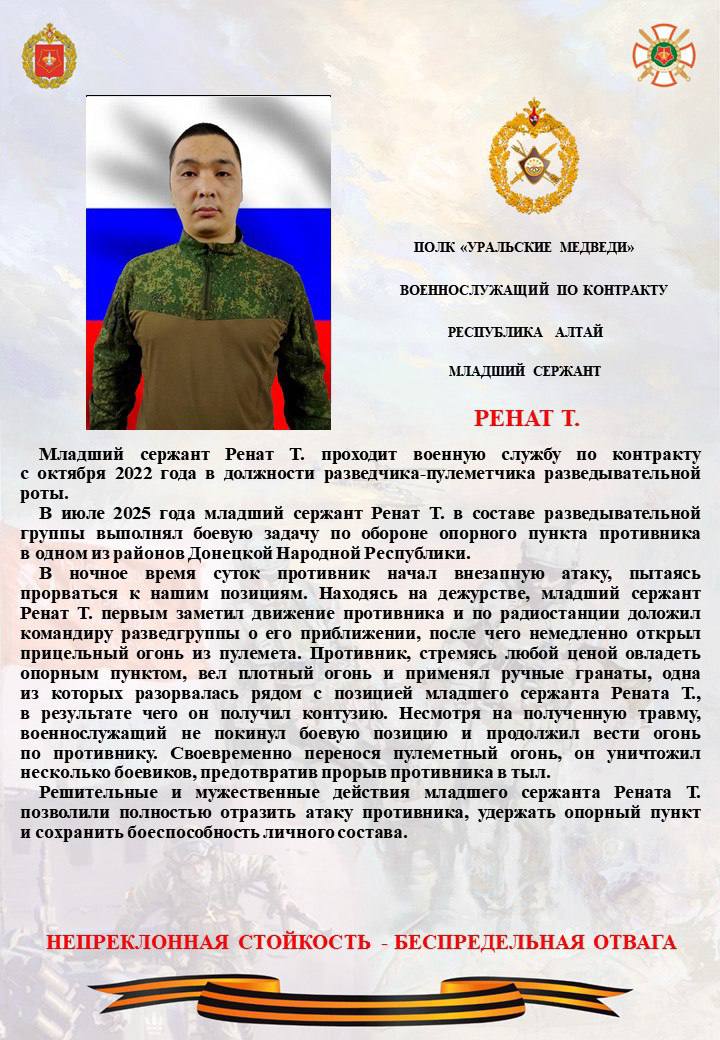 ПОЛК «УРАЛЬСКИЕ МЕДВЕДИ»

ВОЕННОСЛУЖАЩИЙ ПО КОНТРАКТУ

РЕСПУБЛИКА АЛТАЙ

МЛАДШИЙ СЕРЖАНТ

РЕНАТ Т.

Младший сержант Ренат Т. проходит военную службу по контракту с октября 2022 года в должности разведчика-пулеметчика разведывательной роты.

В июле 2025 года младший сержант Ренат Т. в составе разведывательной группы выполнял боевую задачу по обороне опорного пункта противника в одном из районов Донецкой Народной Республики.

В ночное время суток противник начал внезапную атаку, пытаясь прорваться к нашим позициям. Находясь на дежурстве, младший сержант Ренат Т. первым заметил движение противника и по радиостанции доложил командиру разведгруппы о его приближении, после чего немедленно открыл прицельный огонь из пулемета. Противник, стремясь любой ценой овладеть опорным пунктом, вел плотный огонь и применял ручные гранаты, одна из которых разорвалась рядом с позицией младшего сержанта Рената Т., в результате чего он получил контузию. Несмотря на полученную травму, военнослужащий не покинул боевую позицию и продолжил вести огонь по противнику. Своевременно перенося пулеметный огонь, он уничтожил несколько боевиков, предотвратив прорыв противника в тыл.

Решительные и мужественные действия младшего сержанта Рената Т. позволили полностью отразить атаку противника, удержать опорный пункт и сохранить боеспособность личного состава.

НЕПРЕКЛОННАЯ СТОЙКОСТЬ - БЕСПРЕДЕЛЬНАЯ ОТВАГА